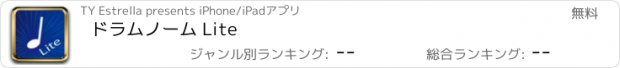 Lite

TY Estrella presents iPhone/iPadアプリ

無料

ドラムノーム Lite

ジャンル別ランキング: --

総合ランキング: --